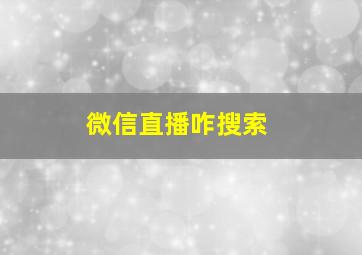 微信直播咋搜索